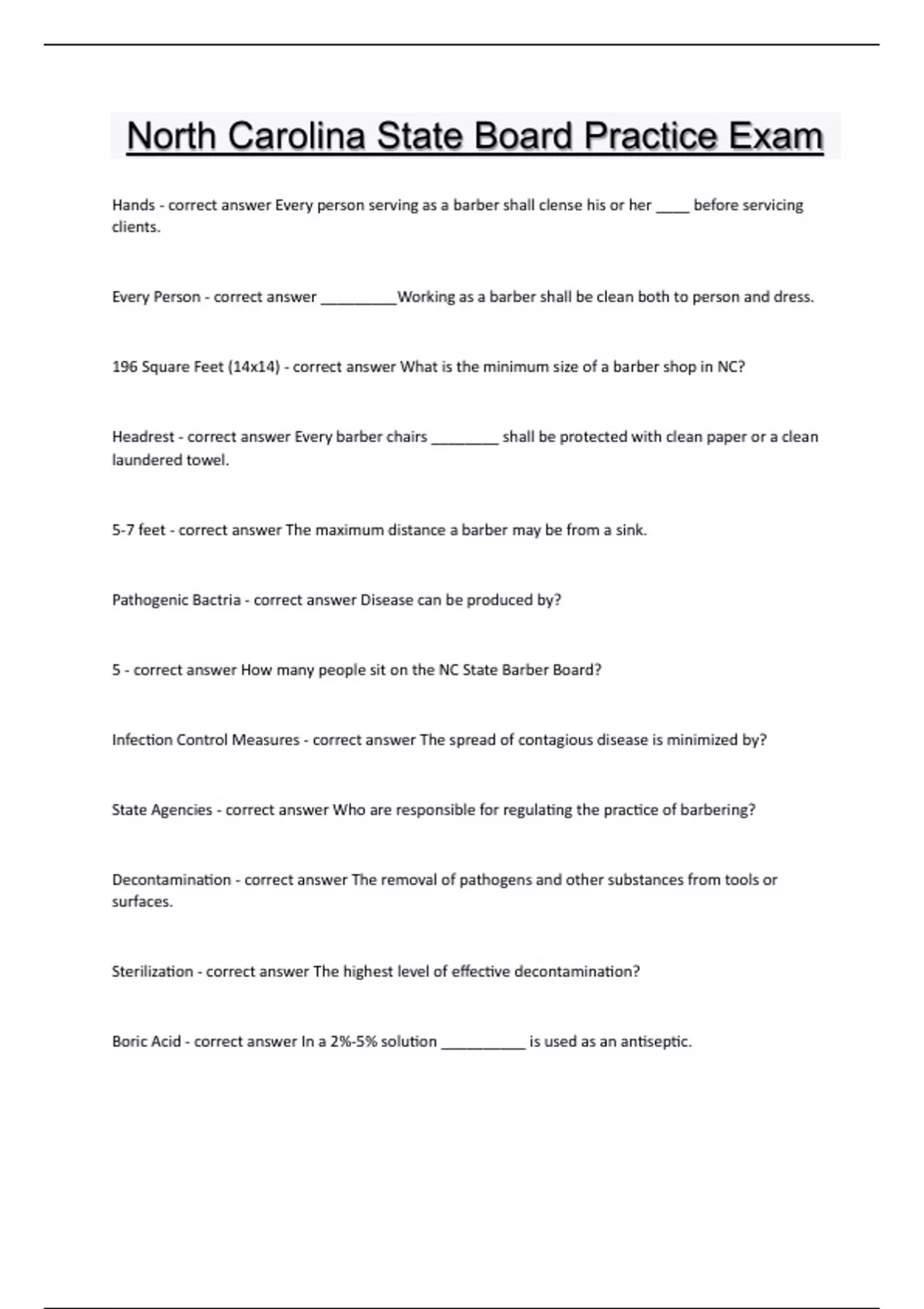 North Carolina State Board Practice Exam

Hands - correct answer Every person serving as a barber shall clense his or her ____ before servicing clients.

Every Person - correct answer _________Working as a barber shall be clean both to person and dress.

196 Square Feet (14x14) - correct answer What is the minimum size of a barber shop in NC?

Headrest - correct answer Every barber chairs ________ shall be protected with clean paper or a clean laundered towel.

5-7 feet - correct answer The maximum distance a barber may be from a sink.

Pathogenic Bactria - correct answer Disease can be produced by?

5 - correct answer How many people sit on the NC State Barber Board?

Infection Control Measures - correct answer The spread of contagious disease is minimized by?

State Agencies - correct answer Who are responsible for regulating the practice of barbering?

Decontamination - correct answer The removal of pathogens and other substances from tools or surfaces.

Sterilization - correct answer The highest level of effective decontamination?

Boric Acid - correct answer In a 2%-5% solution __________ is used as an antiseptic.